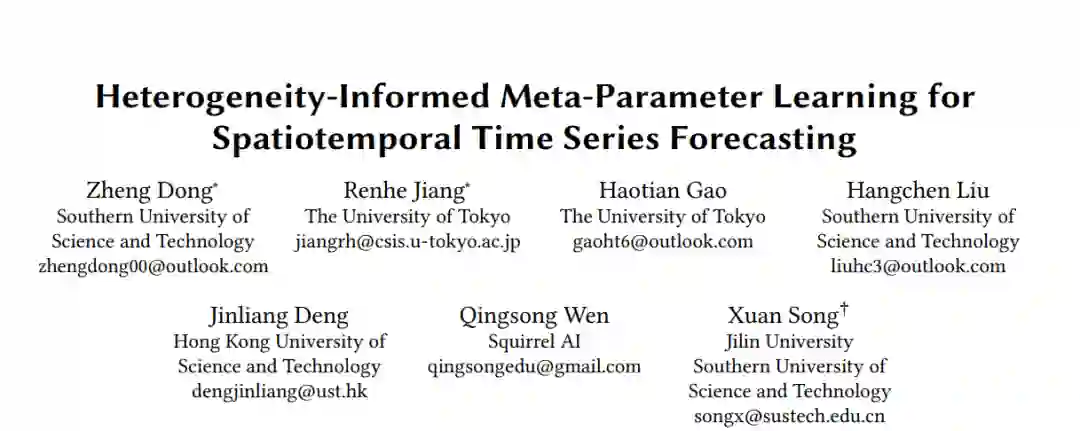 Heterogeneity-Informed Meta-Parameter Learning for Spatiotemporal Time Series Forecasting

Zheng Dong*
Southern University of Science and Technology
zhengdong00@outlook.com

Renhe Jiang*
The University of Tokyo
jiangrh@csis.u-tokyo.ac.jp

Haotian Gao
The University of Tokyo
gaoht6@outlook.com

Hangchen Liu
Southern University of Science and Technology
liuhc3@outlook.com

Jinliang Deng
Hong Kong University of Science and Technology
dengjinliang@ust.hk

Qingsong Wen
Squirrel AI
qingsongedu@gmail.com

Xuan Song†
Jilin University
Southern University of Science and Technology
songx@sustech.edu.cn